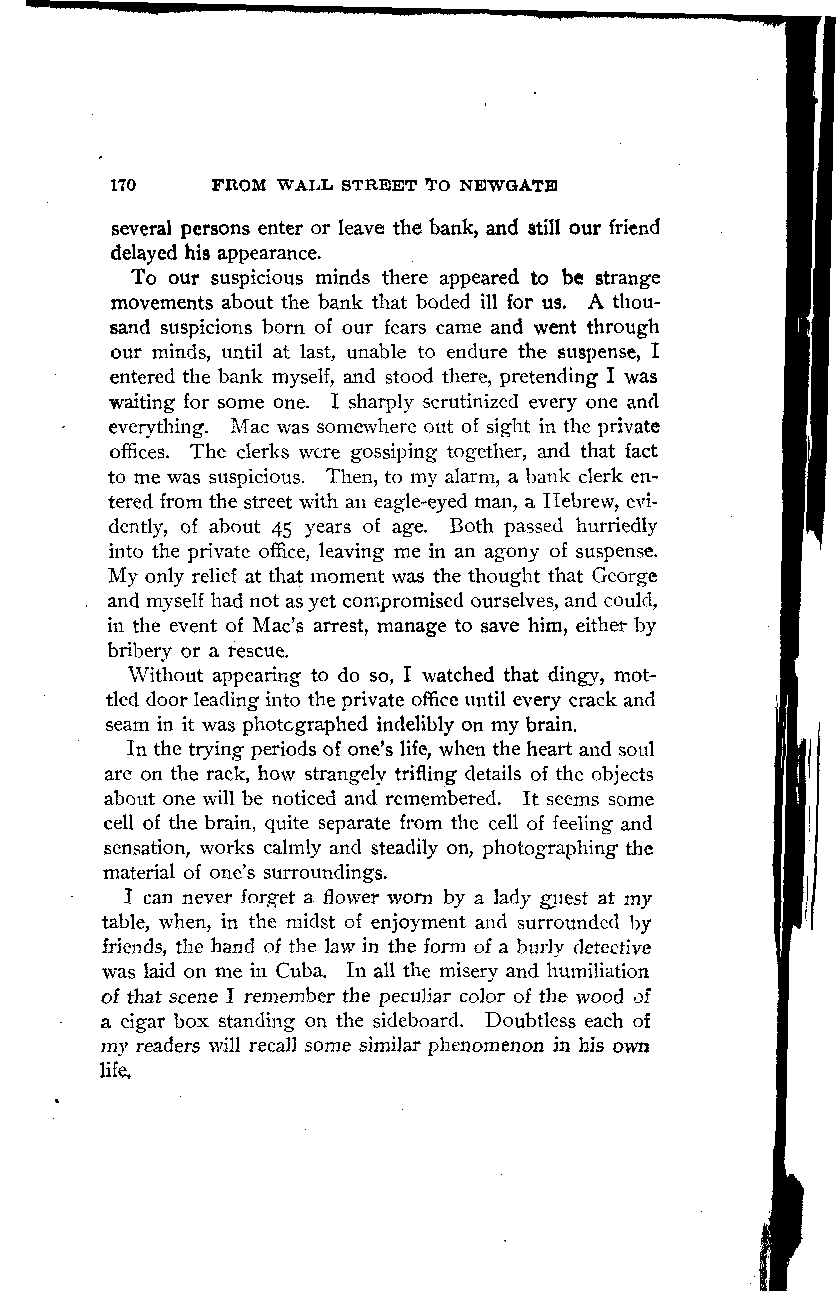 170 FROM WALL STREET TO NEWGATE

several persons enter or leave the bank, and still our friend delayed his appearance.

To our suspicious minds there appeared to be strange movements about the bank that boded ill for us. A thousand suspicions born of our fears came and went through our minds, until at last, unable to endure the suspense, I entered the bank myself, and stood there, pretending I was waiting for some one. I sharply scrutinized every one and everything. Mac was somewhere out of sight in the private offices. The clerks were gossiping together, and that fact to me was suspicious. Then, to my alarm, a bank clerk entered from the street with an eagle-eyed man, a Hebrew, evidently, of about 45 years of age. Both passed hurriedly into the private office, leaving me in an agony of suspense. My only relief at that moment was the thought that George and myself had not as yet compromised ourselves, and could, in the event of Mac's arrest, manage to save him, either by bribery or a rescue.

Without appearing to do so, I watched that dingy, mottled door leading into the private office until every crack and seam in it was photographed indelibly on my brain.

In the trying periods of one's life, when the heart and soul are on the rack, how strangely trifling details of the objects about one will be noticed and remembered. It seems some cell of the brain, quite separate from the cell of feeling and sensation, works calmly and steadily on, photographing the material of one's surroundings.

I can never forget a flower worn by a lady guest at my table, when, in the midst of enjoyment and surrounded by friends, the hand of the law in the form of a burly detective was laid on me in Cuba. In all the misery and humiliation of that scene I remember the peculiar color of the wood of a cigar box standing on the sideboard. Doubtless each of my readers will recall some similar phenomenon in his own life.